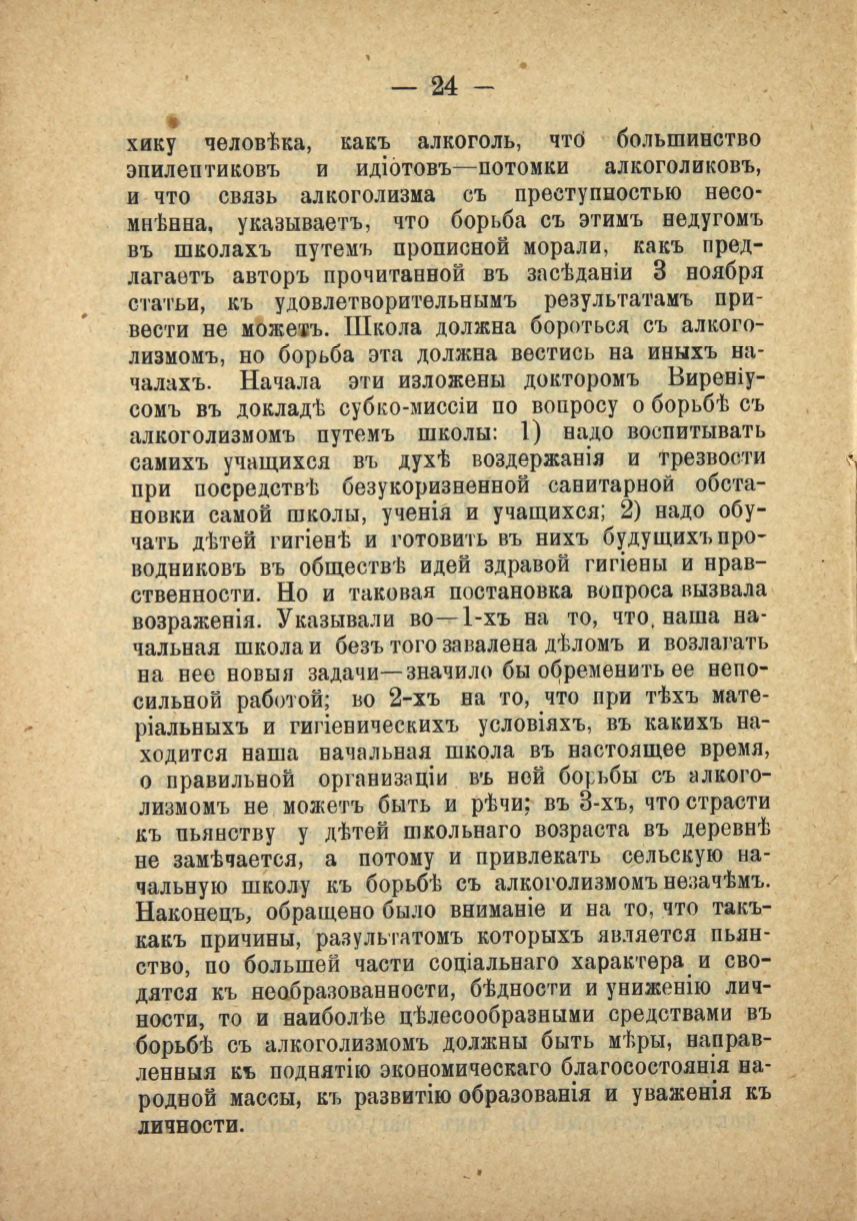 — 24 —

хику человѣка, какъ алкоголь, что большинство эпилептиковъ и идіотовъ—потомки алкоголиковъ, и что связь алкоголизма съ преступностью несомнѣнна, указываетъ, что борьба съ этимъ недугомъ въ школахъ путемъ прописной морали, какъ предлагаетъ авторъ прочитанной въ засѣданіи 3 ноября статьи, къ удовлетворительнымъ результатамъ привести не можетъ. Школа должна бороться съ алкоголизмомъ, но борьба эта должна вестись на иныхъ началахъ. Начала эти изложены докторомъ Виреніусомъ въ докладѣ субко-миссіи по вопросу о борьбѣ съ алкоголизмомъ путемъ школы: 1) надо воспитывать самихъ учащихся въ духѣ воздержанія и трезвости при посредствѣ безукоризненной санитарной обстановки самой школы, ученія и учащихся; 2) надо обучать дѣтей гигіенѣ и готовить въ нихъ будущихъ проводниковъ въ обществѣ идей здравой гигіены и нравственности. Но и таковая постановка вопроса вызвала возраженія. Указывали во—1-хъ на то, что, наша начальная школа и безъ того завалена дѣломъ и возлагать на нее новыя задачи—значило бы обременить ее непосильной работой; во 2-хъ на то, что при тѣхъ матеріальныхъ и гигіеническихъ условіяхъ, въ какихъ находится наша начальная школа въ настоящее время, о правильной организаціи въ ней борьбы съ алкоголизмомъ не можетъ быть и рѣчи; въ 3-хъ, что страсти къ пьянству у дѣтей школьнаго возраста въ деревнѣ не замѣчается, а потому и привлекать сельскую начальную школу къ борьбѣ съ алкоголизмомъ незачѣмъ. Наконецъ, обращено было вниманіе и на то, что такъ-какъ причины, разультатомъ которыхъ является пьянство, по большей части соціальнаго характера и сводятся къ необразованности, бѣдности и униженію личности, то и наиболѣе цѣлесообразными средствами въ борьбѣ съ алкоголизмомъ должны быть мѣры, направленныя къ поднятію экономическаго благосостоянія народной массы, къ развитію образованія и уваженія къ личности.